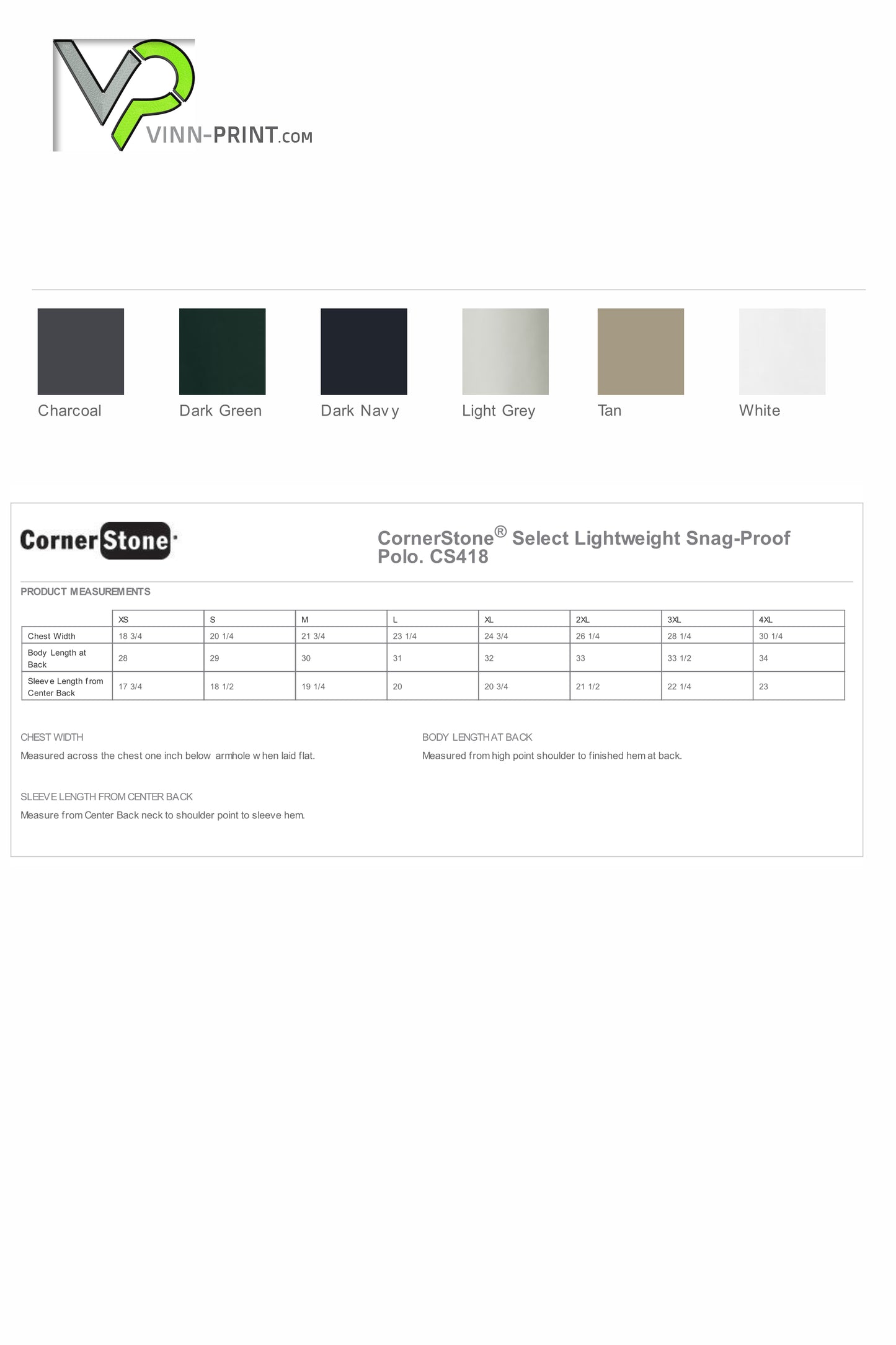 VINN-PRINT.COM

Charcoal

Dark Green

Dark Navy

Light Grey

Tan

White

CornerStone

CornerStone® Select Lightweight Snag-Proof Polo. CS418

PRODUCT MEASUREMENTS

| | XS | S | M | L | XL | 2XL | 3XL | 4XL |
|---|---|---|---|---|---|---|---|---|
| Chest Width | 18 3/4 | 20 1/4 | 21 3/4 | 23 1/4 | 24 3/4 | 26 1/4 | 28 1/4 | 30 1/4 |
| Body Length at Back | 28 | 29 | 30 | 31 | 32 | 33 | 33 1/2 | 34 |
| Sleeve Length from Center Back | 17 3/4 | 18 1/2 | 19 1/4 | 20 | 20 3/4 | 21 1/2 | 22 1/4 | 23 |

CHEST WIDTH

Measured across the chest one inch below armhole when laid flat.

BODY LENGTH AT BACK

Measured from high point shoulder to finished hem at back.

SLEEVE LENGTH FROM CENTER BACK

Measure from Center Back neck to shoulder point to sleeve hem.